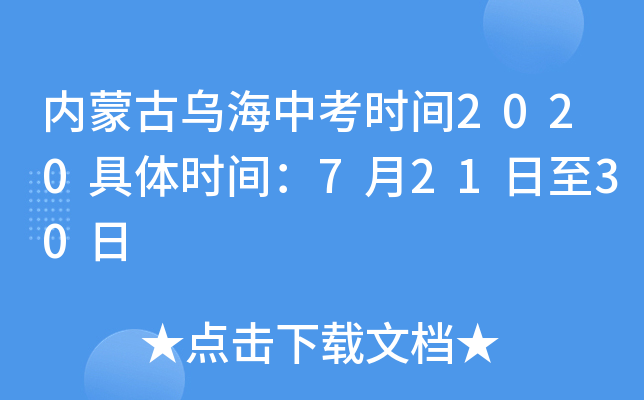 内蒙古乌海中考时间２０２０具体时间：７月２１日至３０日

★点击下载文档★